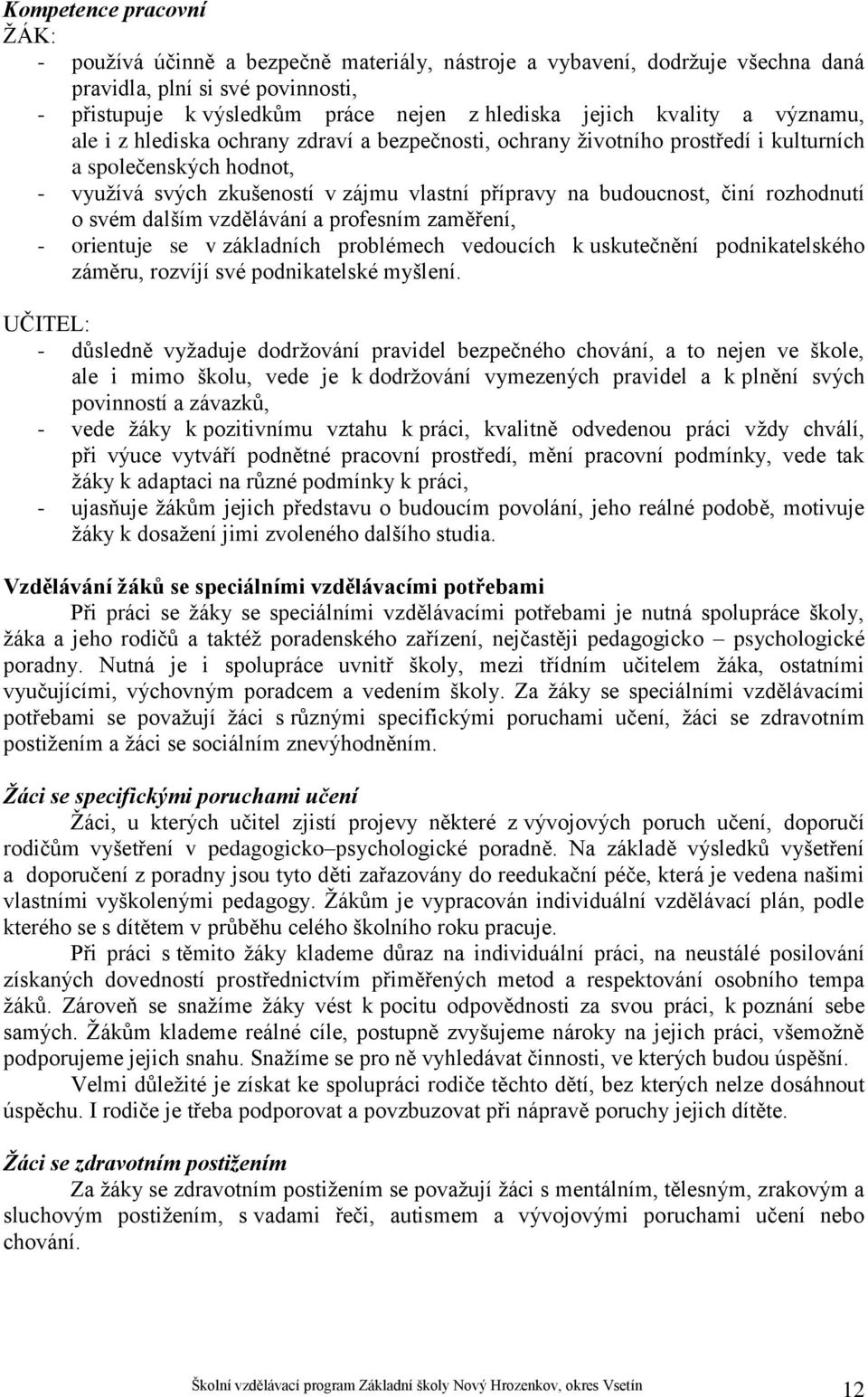 Kompetence pracovní
ŽÁK:
- používá účinně a bezpečně materiály, nástroje a vybavení, dodržuje všechna daná pravidla, plní si své povinnosti,
- přistupuje k výsledkům práce nejen z hlediska jejich kvality a významu, ale i z hlediska ochrany zdraví a bezpečnosti, ochrany životního prostředí i kulturních a společenských hodnot,
- využívá svých zkušeností v zájmu vlastní přípravy na budoucnost, činí rozhodnutí o svém dalším vzdělávání a profesním zaměření,
- orientuje se v základních problémech vedoucích k uskutečnění podnikatelského záměru, rozvíjí své podnikatelské myšlení.

UČITEL:
- důsledně vyžaduje dodržování pravidel bezpečného chování, a to nejen ve škole, ale i mimo školu, vede je k dodržování vymezených pravidel a k plnění svých povinností a závazků,
- vede žáky k pozitivnímu vztahu k práci, kvalitně odvedenou práci vždy chválí, při výuce vytváří podnětné pracovní prostředí, mění pracovní podmínky, vede tak žáky k adaptaci na různé podmínky k práci,
- ujasňuje žákům jejich představu o budoucím povolání, jeho reálné podobě, motivuje žáky k dosažení jimi zvoleného dalšího studia.

Vzdělávání žáků se speciálními vzdělávacími potřebami
Při práci se žáky se speciálními vzdělávacími potřebami je nutná spolupráce školy, žáka a jeho rodičů a taktéž poradenského zařízení, nejčastěji pedagogicko – psychologické poradny. Nutná je i spolupráce uvnitř školy, mezi třídním učitelem žáka, ostatními vyučujícími, výchovným poradcem a vedením školy. Za žáky se speciálními vzdělávacími potřebami se považují žáci s různými specifickými poruchami učení, žáci se zdravotním postižením a žáci se sociálním znevýhodněním.

Žáci se specifickými poruchami učení
Žáci, u kterých učitel zjistí projevy některé z vývojových poruch učení, doporučí rodičům vyšetření v pedagogicko–psychologické poradně. Na základě výsledků vyšetření a doporučení z poradny jsou tyto děti zařazovány do reedukační péče, která je vedena našimi vlastními vyškolenými pedagogy. Žákům je vypracován individuální vzdělávací plán, podle kterého se s dítětem v průběhu celého školního roku pracuje.
Při práci s těmito žáky klademe důraz na individuální práci, na neustálé posilování získaných dovedností prostřednictvím přiměřených metod a respektování osobního tempa žáků. Zároveň se snažíme žáky vést k pocitu odpovědnosti za svou práci, k poznání sebe samých. Žákům klademe reálné cíle, postupně zvyšujeme nároky na jejich práci, všemožně podporujeme jejich snahu. Snažíme se pro ně vyhledávat činnosti, ve kterých budou úspěšní.
Velmi důležité je získat ke spolupráci rodiče těchto dětí, bez kterých nelze dosáhnout úspěchu. I rodiče je třeba podporovat a povzbuzovat při nápravě poruchy jejich dítěte.

Žáci se zdravotním postižením
Za žáky se zdravotním postižením se považují žáci s mentálním, tělesným, zrakovým a sluchovým postižením, s vadami řeči, autismem a vývojovými poruchami učení nebo chování.

Školní vzdělávací program Základní školy Nový Hrozenkov, okres Vsetín 12